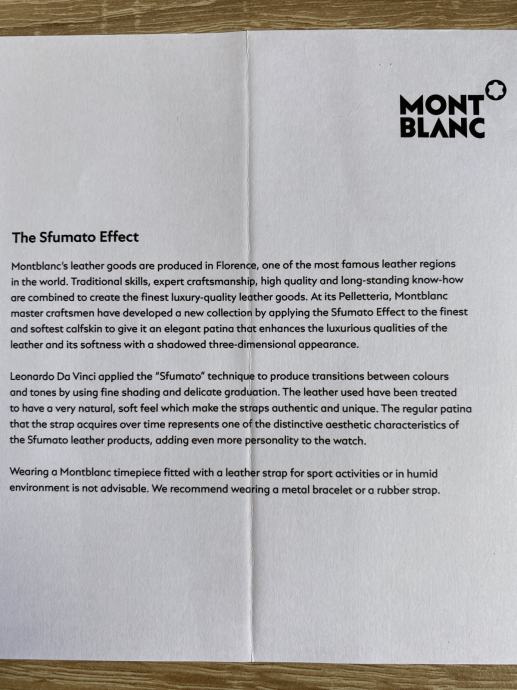 MONT
BLANC

The Sfumato Effect

Montblanc's leather goods are produced in Florence, one of the most famous leather regions in the world. Traditional skills, expert craftsmanship, high quality and long-standing know-how are combined to create the finest luxury-quality leather goods. At its Pelletteria, Montblanc master craftsmen have developed a new collection by applying the Sfumato Effect to the finest and softest calfskin to give it an elegant patina that enhances the luxurious qualities of the leather and its softness with a shadowed three-dimensional appearance.

Leonardo Da Vinci applied the "Sfumato" technique to produce transitions between colours and tones by using fine shading and delicate graduation. The leather used have been treated to have a very natural, soft feel which make the straps authentic and unique. The regular patina that the strap acquires over time represents one of the distinctive aesthetic characteristics of the Sfumato leather products, adding even more personality to the watch.

Wearing a Montblanc timepiece fitted with a leather strap for sport activities or in humid environment is not advisable. We recommend wearing a metal bracelet or a rubber strap.